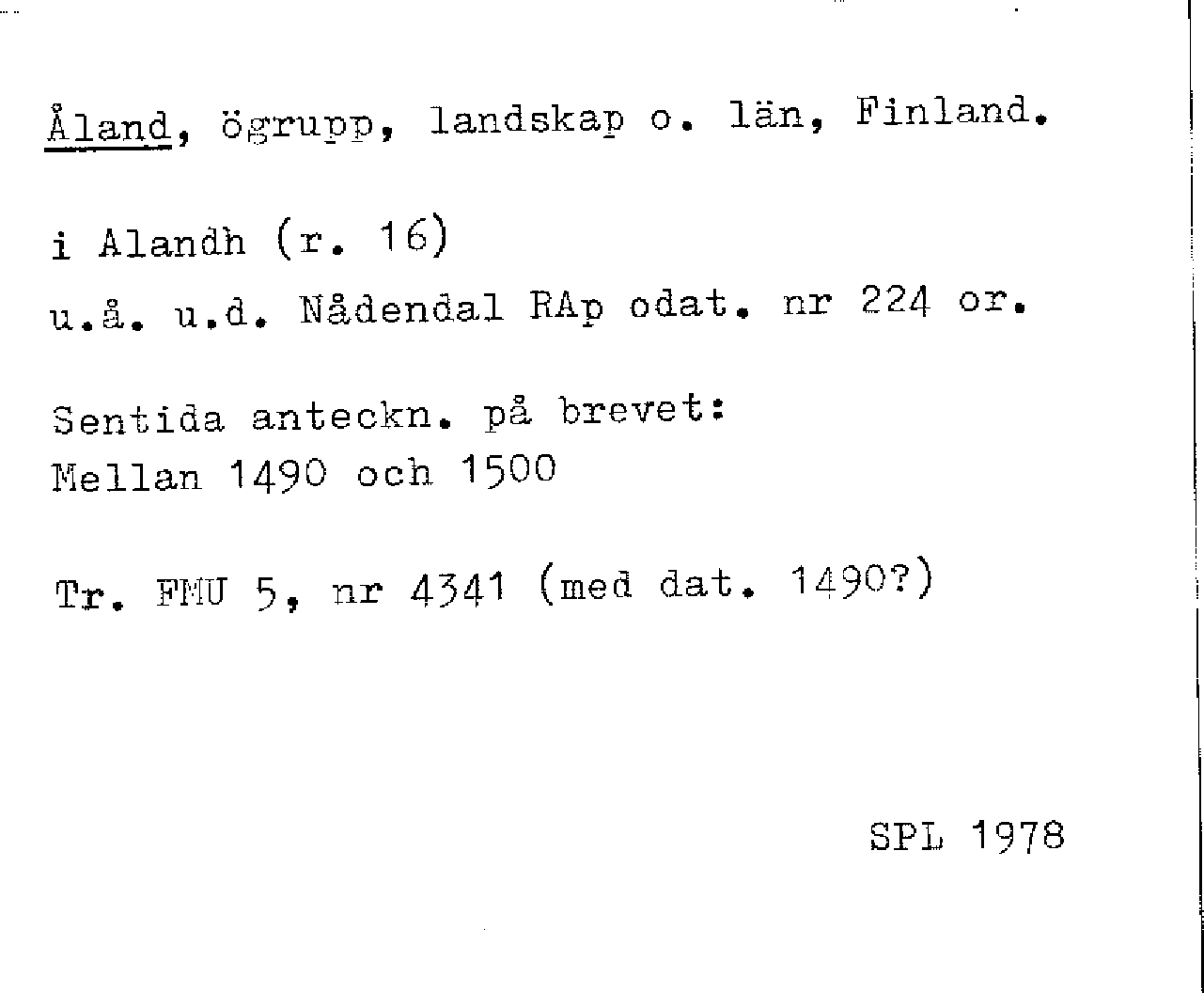 Åland, ögrupp, landskap o. län, Finland.

i Alandh (r. 16)
u.å. u.d. Nådendal RAp odat. nr 224 or.

Sentida anteckn. på brevet:
Mellan 1490 och 1500

Tr. FMU 5, nr 4341 (med dat. 1490?)

SPL 1978